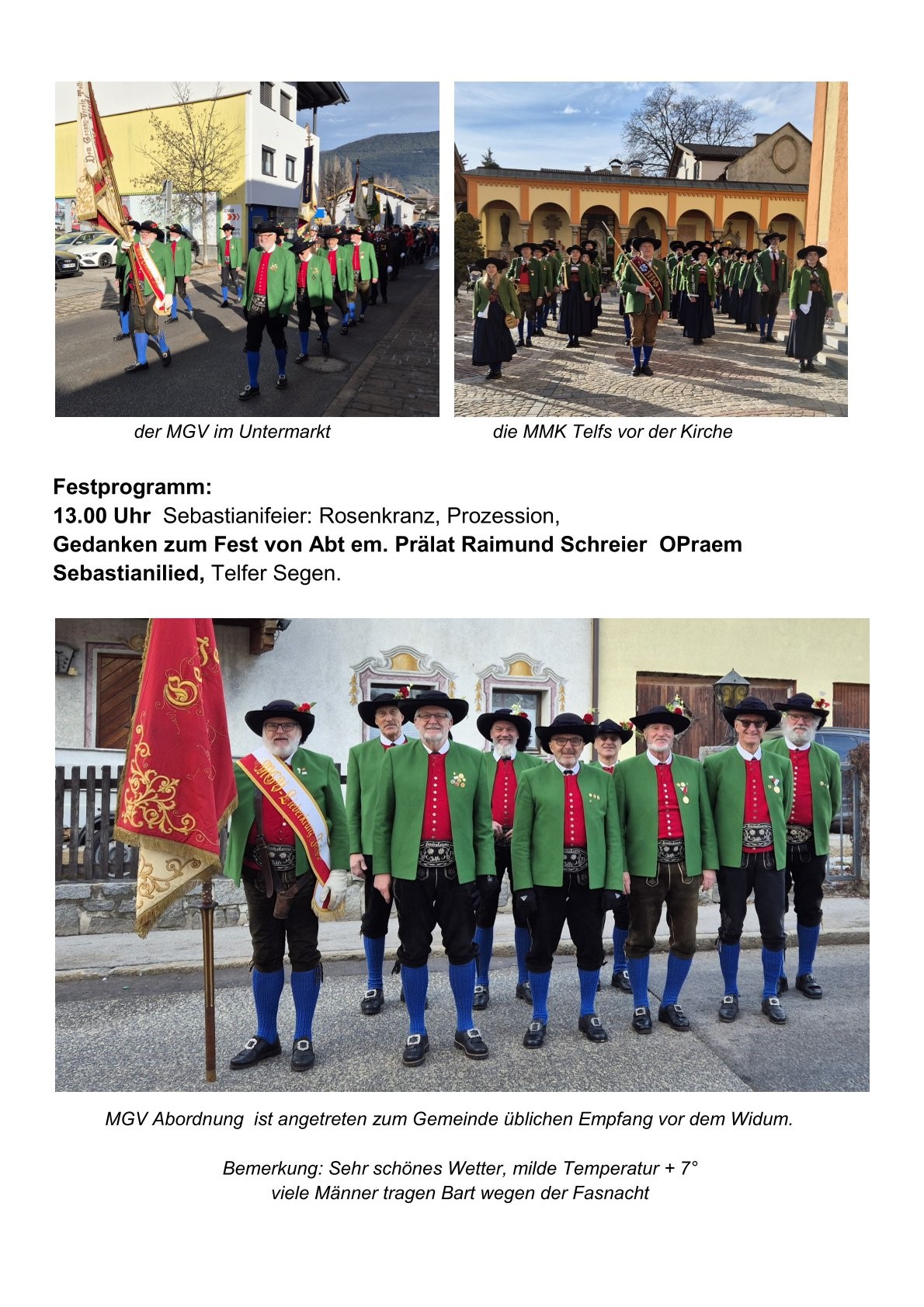 der MGV im Untermarkt

die MMK Telfs vor der Kirche

**Festprogramm:**
**13.00 Uhr** Sebastianifeier: Rosenkranz, Prozession,
**Gedanken zum Fest von Abt em. Prälat Raimund Schreier OPraem**
**Sebastianilied,** Telfer Segen.

MGV Abordnung ist angetreten zum Gemeinde üblichen Empfang vor dem Widum.

Bemerkung: Sehr schönes Wetter, milde Temperatur + 7°
viele Männer tragen Bart wegen der Fasnacht